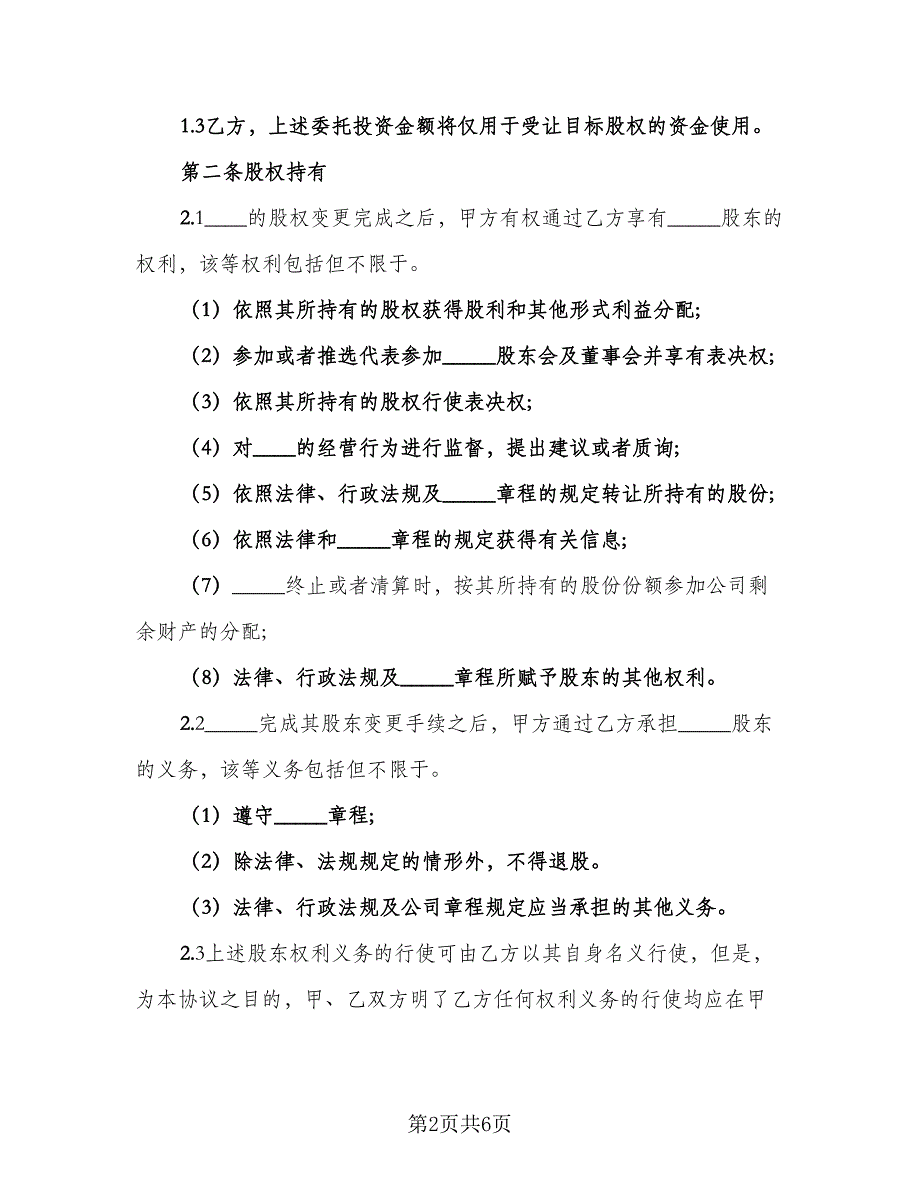 1.3乙方，上述委托投资金额将仅用于受让目标股权的资金使用。

第二条股权持有

2.1____的股权变更完成之后，甲方有权通过乙方享有_____股东的权利，该等权利包括但不限于。

（1）依照其所持有的股权获得股利和其他形式利益分配；

（2）参加或者推选代表参加_____股东会及董事会并享有表决权；

（3）依照其所持有的股权行使表决权；

（4）对____的经营行为进行监督，提出建议或者质询；

（5）依照法律、行政法规及_____章程的规定转让所持有的股份；

（6）依照法律和_____章程的规定获得有关信息；

（7）_____终止或者清算时，按其所持有的股份份额参加公司剩余财产的分配；

（8）法律、行政法规及_____章程所赋予股东的其他权利。

2.2_____完成其股东变更手续之后，甲方通过乙方承担_____股东的义务，该等义务包括但不限于。

（1）遵守_____章程；

（2）除法律、法规规定的情形外，不得退股。

（3）法律、行政法规及公司章程规定应当承担的其他义务。

2.3上述股东权利义务的行使可由乙方以其自身名义行使，但是，为本协议之目的，甲、乙双方明了乙方任何权利义务的行使均应在甲

第2页共6页